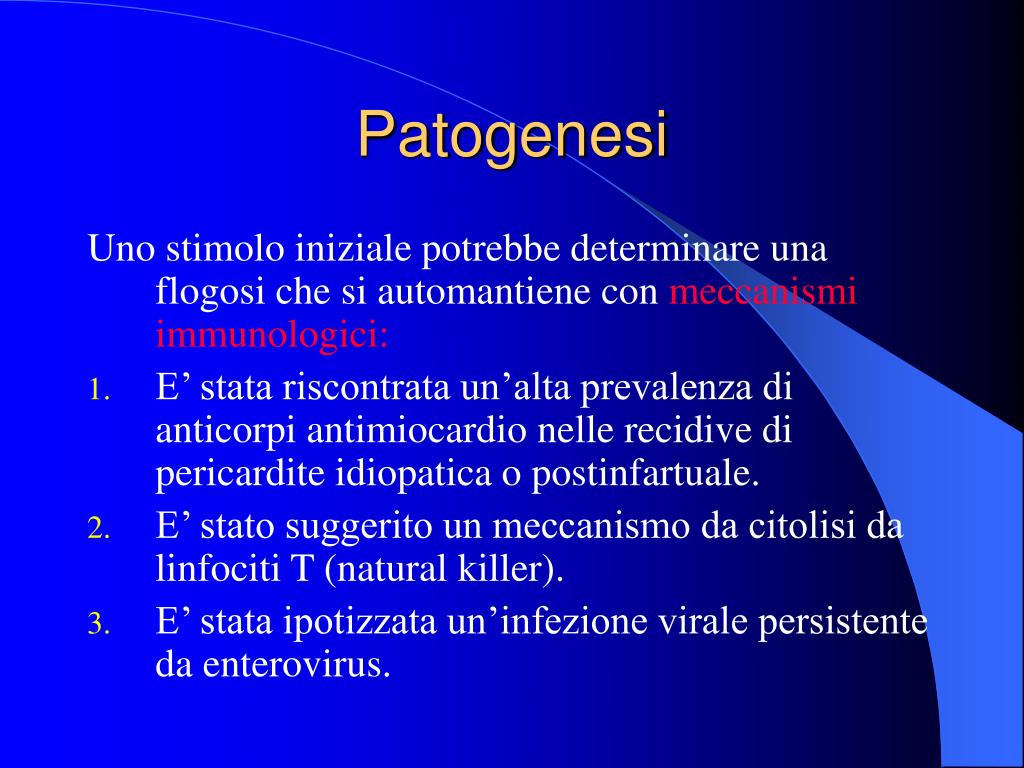 Patogenesi

Uno stimolo iniziale potrebbe determinare una flogosi che si automantiene con meccanismi immunologici:

1. E’ stata riscontrata un’alta prevalenza di anticorpi antimiocardio nelle recidive di pericardite idiopatica o postinfartuale.
2. E’ stato suggerito un meccanismo da citolisi da linfociti T (natural killer).
3. E’ stata ipotizzata un’infezione virale persistente da enterovirus.